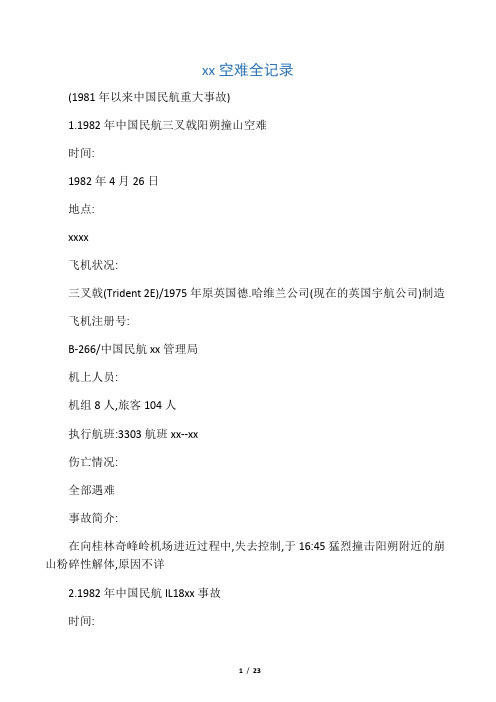 xx 空难全记录

(1981 年以来中国民航重大事故)

1.1982 年中国民航三叉戟阳朔撞山空难

时间:

1982 年 4 月 26 日

地点:

xxxx

飞机状况:

三叉戟(Trident 2E)/1975 年原英国德.哈维兰公司(现在的英国宇航公司)制造

飞机注册号:

B-266/中国民航 xx 管理局

机上人员:

机组 8 人,旅客 104 人

执行航班:3303 航班 xx--xx

伤亡情况:

全部遇难

事故简介:

在向桂林奇峰岭机场进近过程中,失去控制,于 16:45 猛烈撞击阳朔附近的崩山粉碎性解体,原因不详

2.1982 年中国民航 IL18xx 事故

时间:

1 / 23